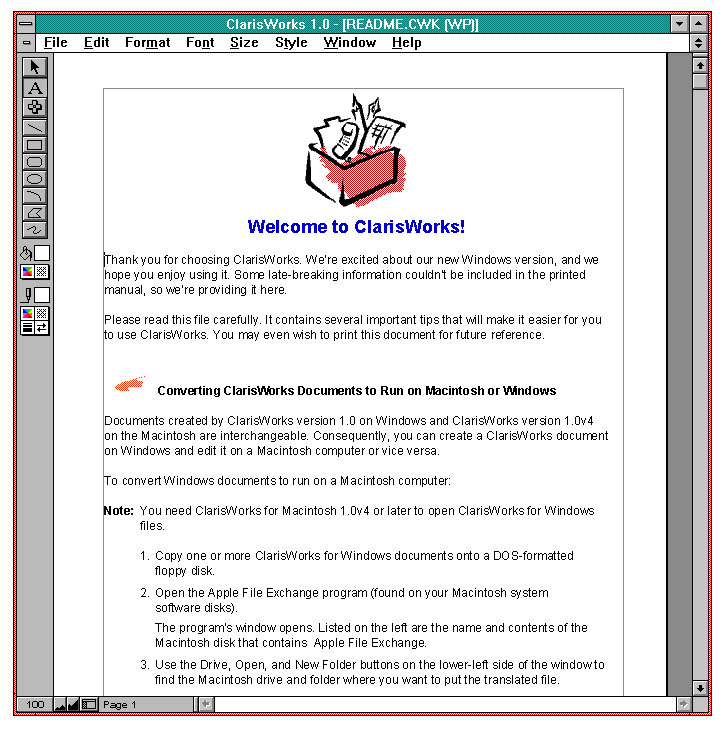 ClarisWorks 1.0 - [README.CWK (WP)]

File Edit Format Font Size Style Window Help

A

Welcome to ClarisWorks!

Thank you for choosing ClarisWorks. We're excited about our new Windows version, and we hope you enjoy using it. Some late-breaking information couldn't be included in the printed manual, so we're providing it here.

Please read this file carefully. It contains several important tips that will make it easier for you to use ClarisWorks. You may even wish to print this document for future reference.

Converting ClarisWorks Documents to Run on Macintosh or Windows

Documents created by ClarisWorks version 1.0 on Windows and ClarisWorks version 1.0v4 on the Macintosh are interchangeable. Consequently, you can create a ClarisWorks document on Windows and edit it on a Macintosh computer or vice versa.

To convert Windows documents to run on a Macintosh computer:

Note: You need ClarisWorks for Macintosh 1.0v4 or later to open ClarisWorks for Windows files.

1. Copy one or more ClarisWorks for Windows documents onto a DOS-formatted floppy disk.

2. Open the Apple File Exchange program (found on your Macintosh system software disks).

The program's window opens. Listed on the left are the name and contents of the Macintosh disk that contains Apple File Exchange.

3. Use the Drive, Open, and New Folder buttons on the lower-left side of the window to find the Macintosh drive and folder where you want to put the translated file.

100 Page 1